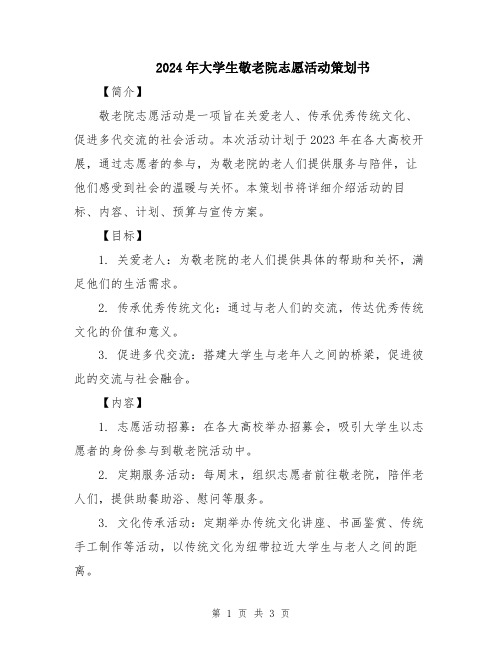 2024年大学生敬老院志愿活动策划书

【简介】

敬老院志愿活动是一项旨在关爱老人、传承优秀传统文化、促进多代交流的社会活动。本次活动计划于2023年在各大高校开展，通过志愿者的参与，为敬老院的老人们提供服务与陪伴，让他们感受到社会的温暖与关怀。本策划书将详细介绍活动的目标、内容、计划、预算与宣传方案。

【目标】

1. 关爱老人：为敬老院的老人们提供具体的帮助和关怀，满足他们的生活需求。

2. 传承优秀传统文化：通过与老人们的交流，传达优秀传统文化的价值和意义。

3. 促进多代交流：搭建大学生与老年人之间的桥梁，促进彼此的交流与社会融合。

【内容】

1. 志愿活动招募：在各大高校举办招募会，吸引大学生以志愿者的身份参与到敬老院活动中。

2. 定期服务活动：每周末，组织志愿者前往敬老院，陪伴老人们，提供助餐助浴、慰问等服务。

3. 文化传承活动：定期举办传统文化讲座、书画鉴赏、传统手工制作等活动，以传统文化为纽带拉近大学生与老人之间的距离。

第 1 页 共 3 页